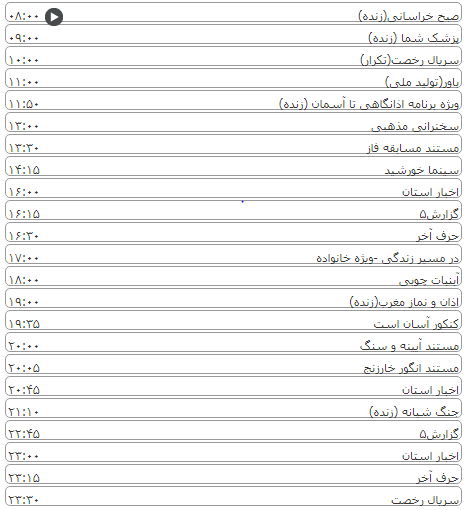 صبح خراسانی(زنده) ۰۸:۰۰
پزشک شما (زنده) ۰۹:۰۰
سریال رخصت(تکرار) ۱۰:۰۰
باور(تولید ملی) ۱۱:۰۰
ویژه برنامه اذانگاهی تا آسمان (زنده) ۱۱:۵۰
سخنرانی مذهبی ۱۳:۰۰
مستند مسابقه فاز ۱۳:۳۰
سینما خورشید ۱۴:۱۵
اخبار استان ۱۶:۰۰
گزارش۵ ۱۶:۱۵
حرف آخر ۱۶:۳۰
در مسیر زندگی -ویژه خانواده ۱۷:۰۰
آبنبات چوبی ۱۸:۰۰
اذان و نماز مغرب(زنده) ۱۹:۰۰
کنکور آسان است ۱۹:۳۵
مستند آیینه و سنگ ۲۰:۰۰
مستند انگور خارزنج ۲۰:۰۵
اخبار استان ۲۰:۴۵
جنگ شبانه (زنده) ۲۱:۱۰
گزارش۵ ۲۲:۴۵
اخبار استان ۲۳:۰۰
حرف آخر ۲۳:۱۵
سریال رخصت ۲۳:۳۰